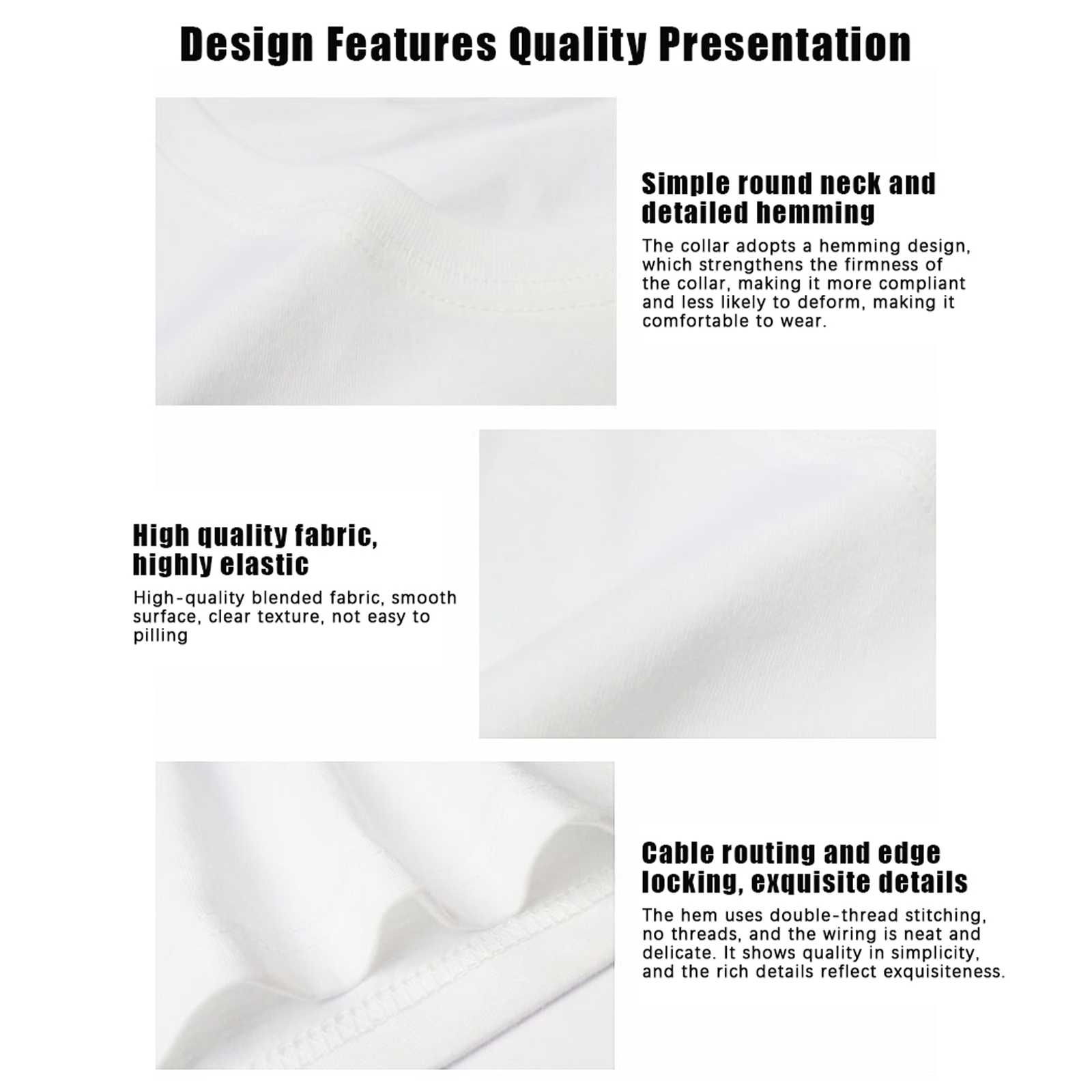 Design Features Quality Presentation

Simple round neck and detailed hemming

The collar adopts a hemming design, which strengthens the firmness of the collar, making it more compliant and less likely to deform, making it comfortable to wear.

High quality fabric, highly elastic

High-quality blended fabric, smooth surface, clear texture, not easy to pilling

Cable routing and edge locking, exquisite details

The hem uses double-thread stitching, no threads, and the wiring is neat and delicate. It shows quality in simplicity, and the rich details reflect exquisiteness.